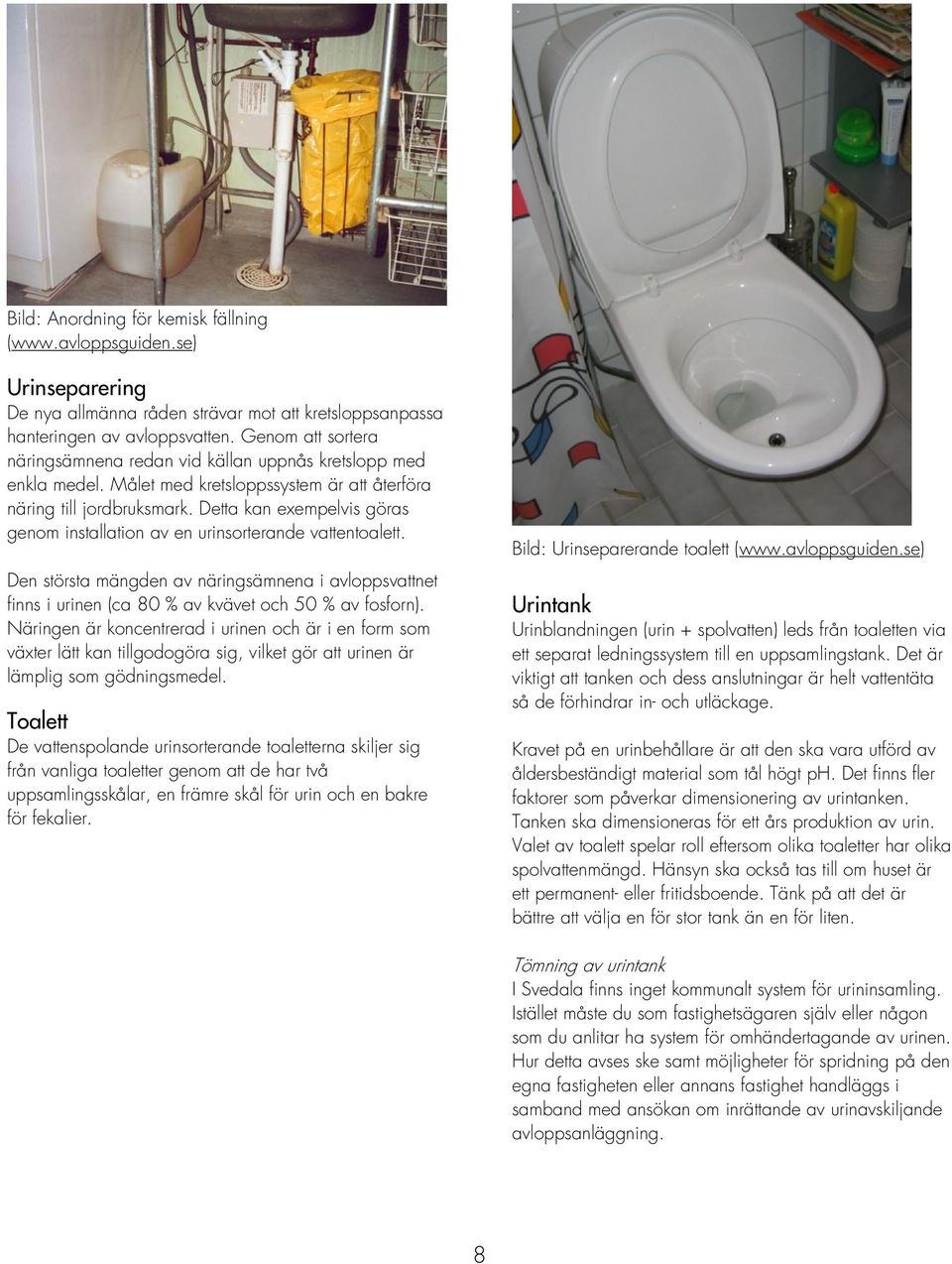 Bild: Anordning för kemisk fällning (www.avloppsguiden.se)

Urinseparering
De nya allmänna råden strävar mot att kretsloppsanpassa hanteringen av avloppsvatten. Genom att sortera näringsämnena redan vid källan uppnås kretslopp med enkla medel. Målet med kretsloppssystem är att återföra näring till jordbruksmark. Detta kan exempelvis göras genom installation av en urinsorterande vattentoalett.

Den största mängden av näringsämnena i avloppsvattnet finns i urinen (ca 80 % av kvävet och 50 % av fosforn). Näringen är koncentrerad i urinen och är i en form som växter lätt kan tillgodogöra sig, vilket gör att urinen är lämplig som gödningsmedel.

Toalett
De vattenspolande urinsorterande toaletterna skiljer sig från vanliga toaletter genom att de har två uppsamlingsskålar, en främre skål för urin och en bakre för fekalier.

Bild: Urinseparerande toalett (www.avloppsguiden.se)

Urintank
Urinblandningen (urin + spolvatten) leds från toaletten via ett separat ledningssystem till en uppsamlingstank. Det är viktigt att tanken och dess anslutningar är helt vattentäta så de förhindrar in- och utläckage.

Kravet på en urinbehållare är att den ska vara utförd av åldersbeständigt material som tål högt pH. Det finns fler faktorer som påverkar dimensionering av urintanken. Tanken ska dimensioneras för ett års produktion av urin. Valet av toalett spelar roll eftersom olika toaletter har olika spolvattenmängd. Hänsyn ska också tas till om huset är ett permanent- eller fritidsboende. Tänk på att det är bättre att välja en för stor tank än en för liten.

Tömning av urintank
I Svedala finns inget kommunalt system för urininsamling. Istället måste du som fastighetsägaren själv eller någon som du anlitar ha system för omhändertagande av urinen. Hur detta avses ske samt möjligheter för spridning på den egna fastigheten eller annans fastighet handläggs i samband med ansökan om inrättande av urinavskiljande avloppsanläggning.

8